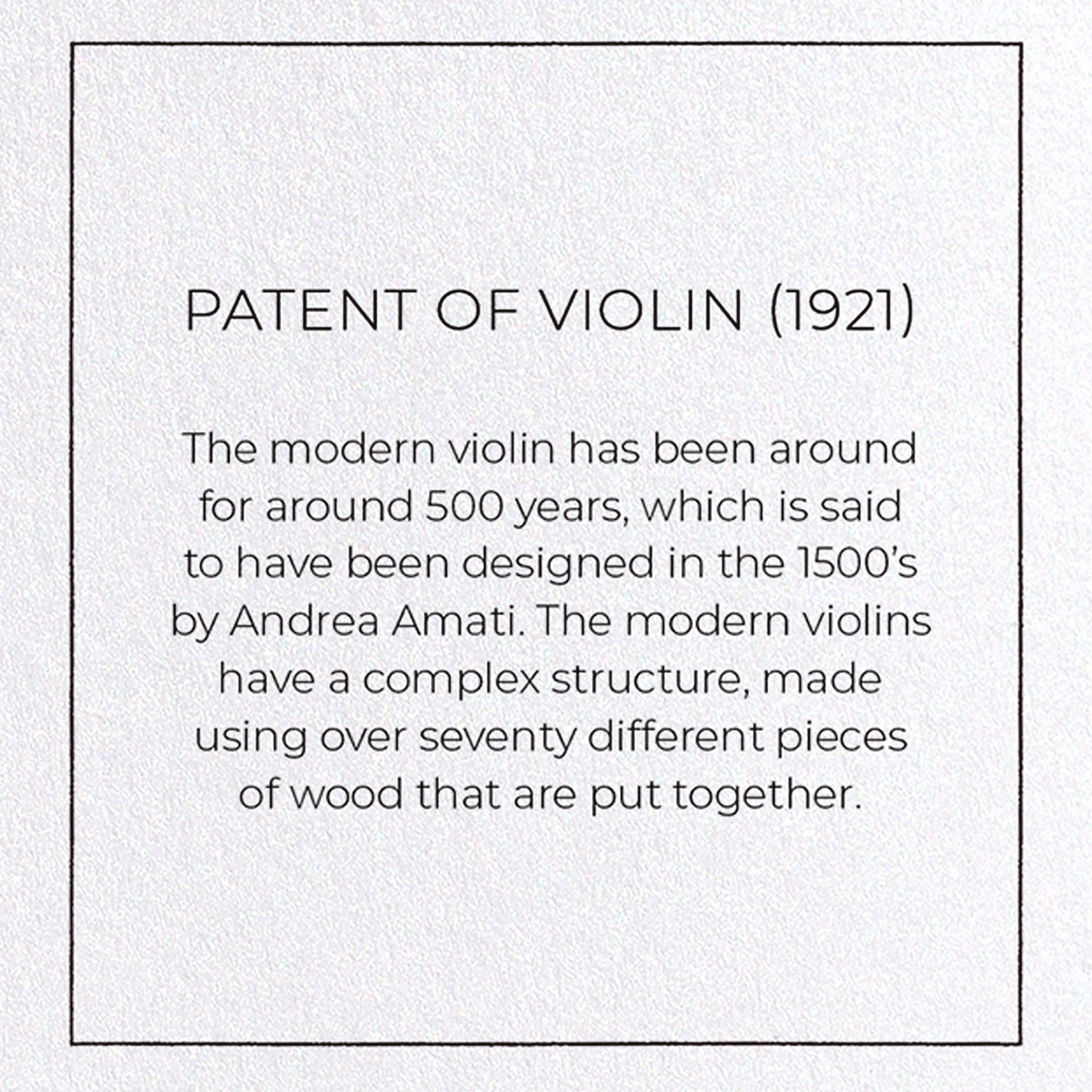 PATENT OF VIOLIN (1921)

The modern violin has been around for around 500 years, which is said to have been designed in the 1500's by Andrea Amati. The modern violins have a complex structure, made using over seventy different pieces of wood that are put together.